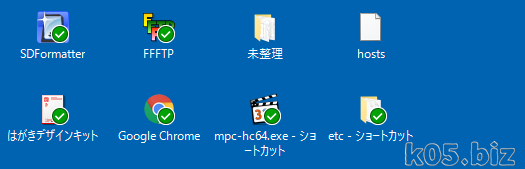 SDFormatter

FFFTP

未整理

hosts

はがきデザインキット

Google Chrome

mpc-hc64.exe - ショートカット

etc - ショートカット

k05.biz